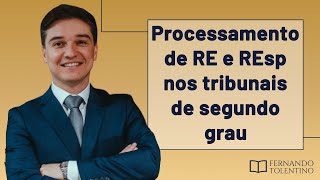 Processamento de RE e REsp nos tribunais de segundo grau

FERNANDO TOLENTINO